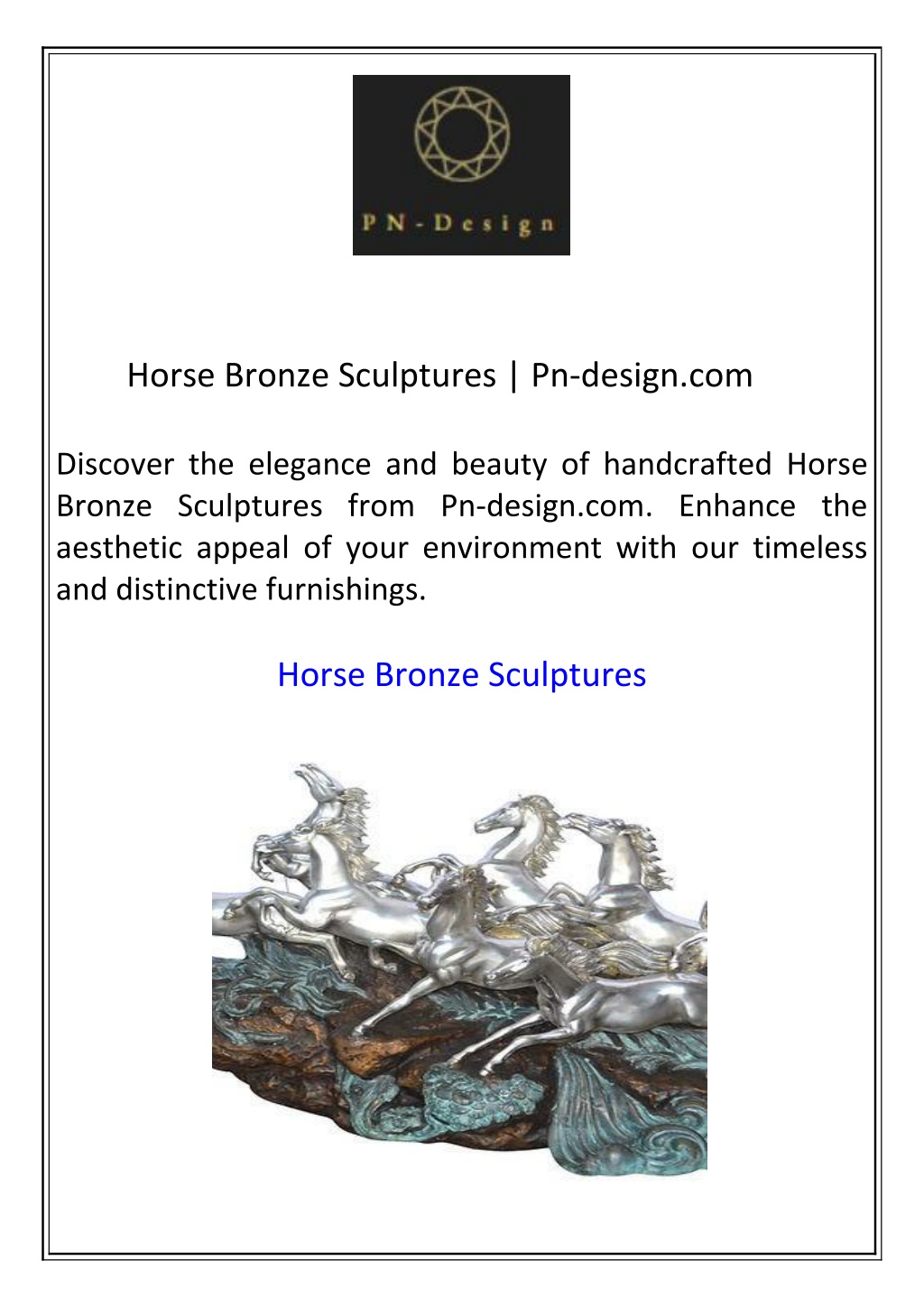 PN - Design

Horse Bronze Sculptures | Pn-design.com

Discover the elegance and beauty of handcrafted Horse Bronze Sculptures from Pn-design.com. Enhance the aesthetic appeal of your environment with our timeless and distinctive furnishings.

Horse Bronze Sculptures